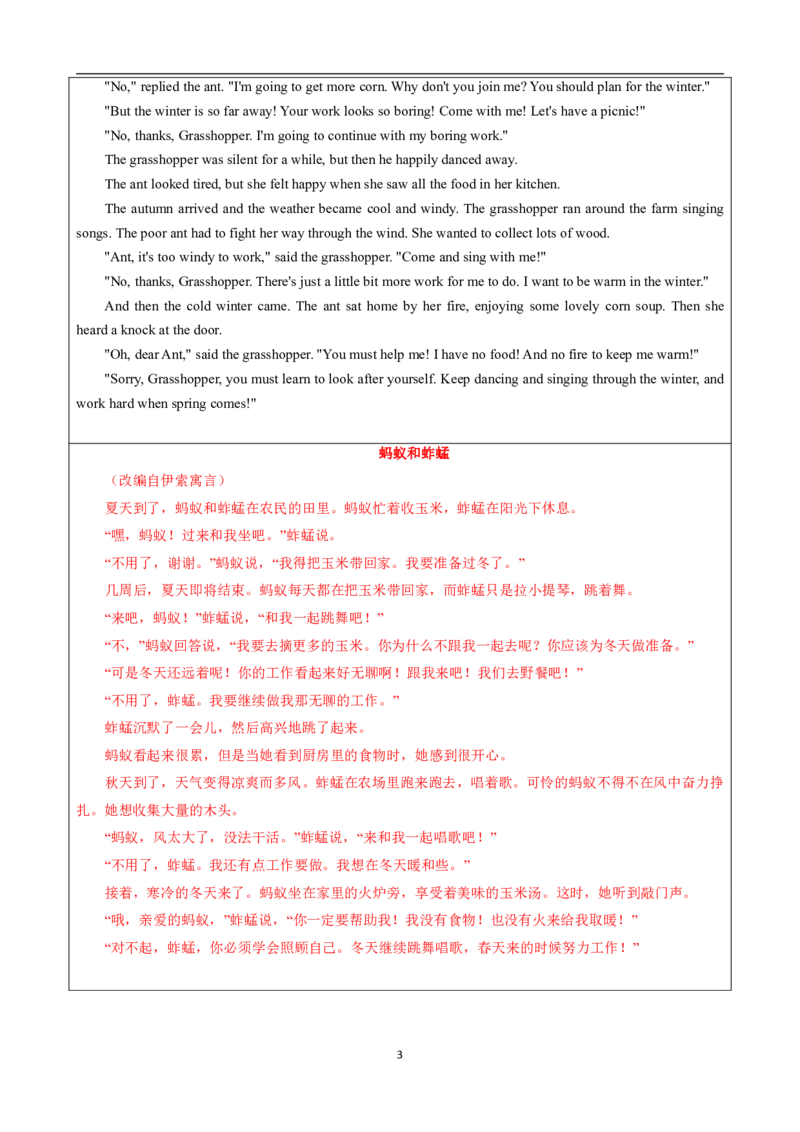 "No," replied the ant. "I'm going to get more corn. Why don't you join me? You should plan for the winter."

"But the winter is so far away! Your work looks so boring! Come with me! Let's have a picnic!"

"No, thanks, Grasshopper. I'm going to continue with my boring work."

The grasshopper was silent for a while, but then he happily danced away.

The ant looked tired, but she felt happy when she saw all the food in her kitchen.

The autumn arrived and the weather became cool and windy. The grasshopper ran around the farm singing songs. The poor ant had to fight her way through the wind. She wanted to collect lots of wood.

"Ant, it's too windy to work," said the grasshopper. "Come and sing with me!"

"No, thanks, Grasshopper. There's just a little bit more work for me to do. I want to be warm in the winter."

And then the cold winter came. The ant sat home by her fire, enjoying some lovely corn soup. Then she heard a knock at the door.

"Oh, dear Ant," said the grasshopper. "You must help me! I have no food! And no fire to keep me warm!"

"Sorry, Grasshopper, you must learn to look after yourself. Keep dancing and singing through the winter, and work hard when spring comes!"

蚂蚁和蚱蜢

（改编自伊索寓言）

夏天到了，蚂蚁和蚱蜢在农民的田里。蚂蚁忙着收玉米，蚱蜢在阳光下休息。

“嘿，蚂蚁！过来和我坐吧。”蚱蜢说。

“不用了，谢谢。”蚂蚁说，“我得把玉米带回家。我要准备过冬了。”

几周后，夏天即将结束。蚂蚁每天都在把玉米带回家，而蚱蜢只是拉小提琴，跳着舞。

“来吧，蚂蚁！”蚱蜢说，“和我一起跳舞吧！”

“不，”蚂蚁回答说，“我要去摘更多的玉米。你为什么不跟我一起去呢？你应该为冬天做准备。”

“可是冬天还远着呢！你的工作看起来好无聊啊！跟我来吧！我们去野餐吧！”

“不用了，蚱蜢。我要继续做我那无聊的工作。”

蚱蜢沉默了一会儿，然后高兴地跳了起来。

蚂蚁看起来很累，但是当她看到厨房里的食物时，她感到很开心。

秋天到了，天气变得凉爽而多风。蚱蜢在农场里跑来跑去，唱着歌。可怜的蚂蚁不得不在风中奋力挣扎。她想收集大量的木头。

“蚂蚁，风太大了，没法干活。”蚱蜢说，“来和我一起唱歌吧！”

“不用了，蚱蜢。我还有点工作要做。我想在冬天暖和些。”

接着，寒冷的冬天来了。蚂蚁坐在家里的火炉旁，享受着美味的玉米汤。这时，她听到敲门声。

“哦，亲爱的蚂蚁，”蚱蜢说，“你一定要帮助我！我没有食物！也没有火来给我取暖！”

“对不起，蚱蜢，你必须学会照顾自己。冬天继续跳舞唱歌，春天来的时候努力工作！”

3